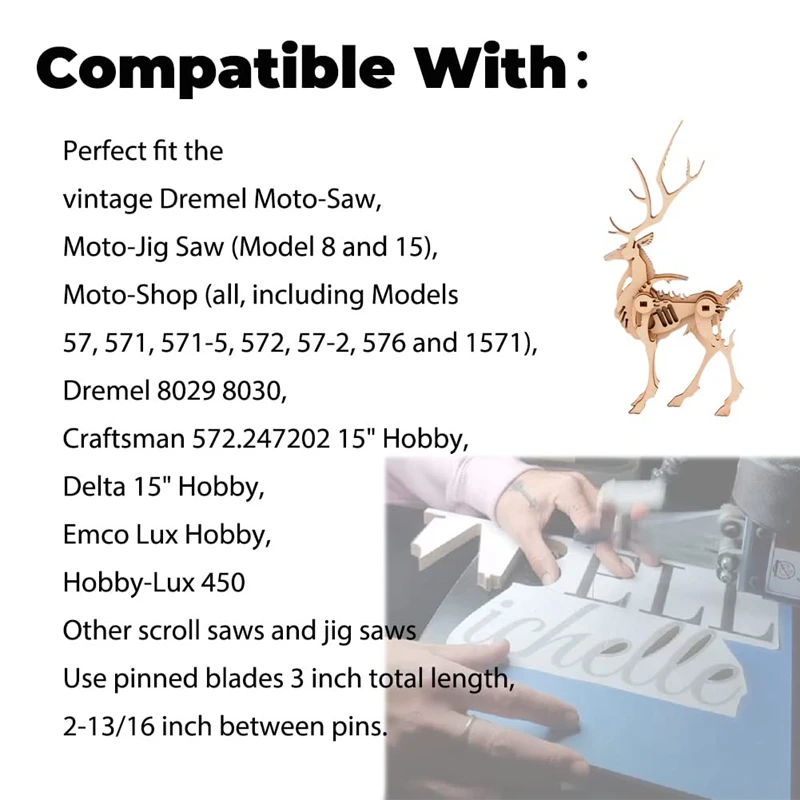 Compatible With：

Perfect fit the
vintage Dremel Moto-Saw,
Moto-Jig Saw (Model 8 and 15),
Moto-Shop (all, including Models
57, 571, 571-5, 572, 57-2, 576 and 1571),
Dremel 8029 8030,
Craftsman 572.247202 15" Hobby,
Delta 15" Hobby,
Emco Lux Hobby,
Hobby-Lux 450
Other scroll saws and jig saws
Use pinned blades 3 inch total length,
2-13/16 inch between pins.